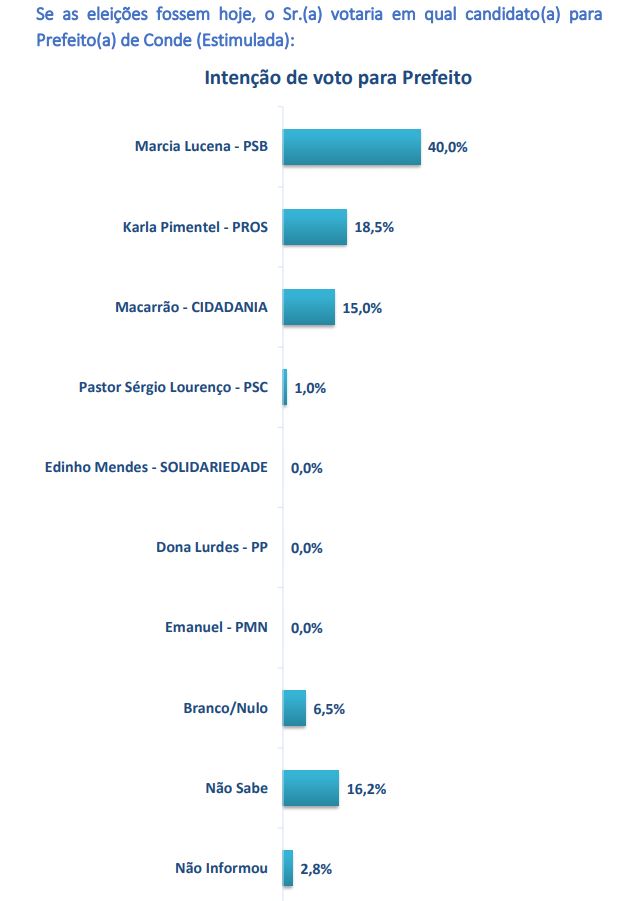 Se as eleições fossem hoje, o Sr.(a) votaria em qual candidato(a) para Prefeito(a) de Conde (Estimulada):

Intenção de voto para Prefeito

Marcia Lucena - PSB 40,0%

Karla Pimentel - PROS 18,5%

Macarrão - CIDADANIA 15,0%

Pastor Sérgio Lourenço - PSC 1,0%

Edinho Mendes - SOLIDARIEDADE 0,0%

Dona Lurdes - PP 0,0%

Emanuel - PMN 0,0%

Branco/Nulo 6,5%

Não Sabe 16,2%

Não Informou 2,8%